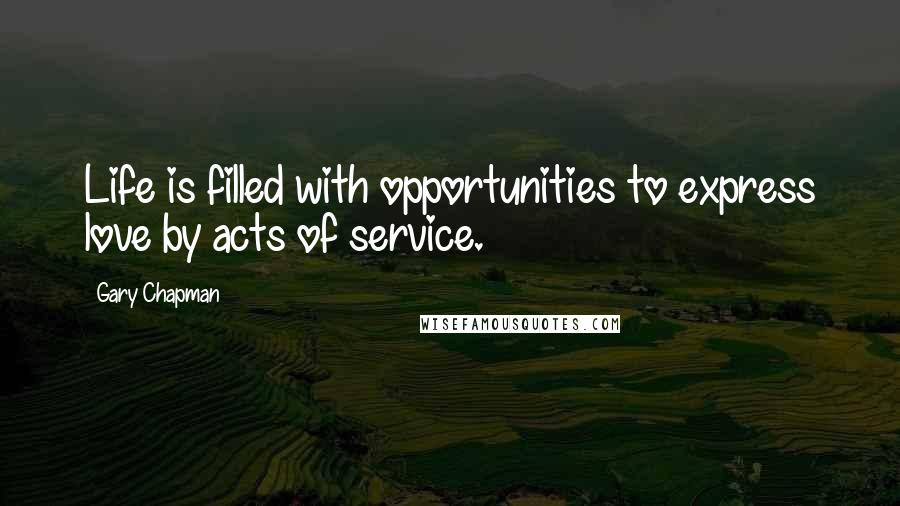 Life is filled with opportunities to express love by acts of service.

Gary Chapman

WISEFAMOUSQUOTES.COM